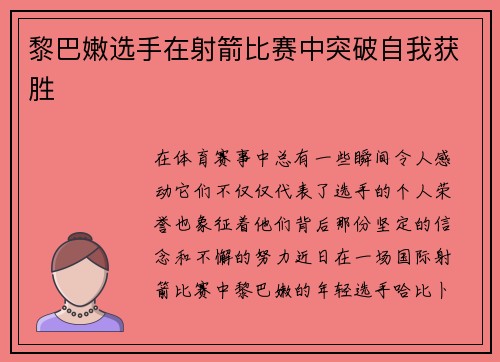 黎巴嫩选手在射箭比赛中突破自我获胜

在体育赛事中总有一些瞬间令人感动它们不仅仅代表了选手的个人荣誉也象征着他们背后那份坚定的信念和不懈的努力近日在一场国际射箭比赛中黎巴嫩的年轻选手哈比卜